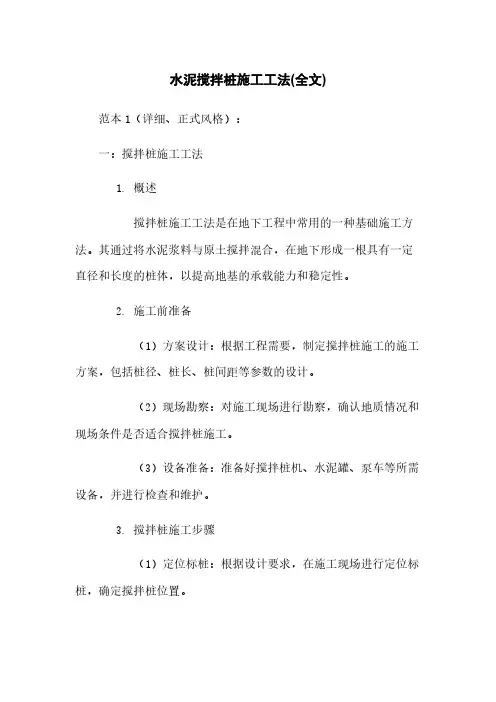 水泥搅拌桩施工工法(全文)

范本 1（详细、正式风格）：

一：搅拌桩施工工法

1. 概述

搅拌桩施工工法是在地下工程中常用的一种基础施工方法。其通过将水泥浆料与原土搅拌混合，在地下形成一根具有一定直径和长度的桩体，以提高地基的承载能力和稳定性。

2. 施工前准备

（1）方案设计：根据工程需要，制定搅拌桩施工的施工方案，包括桩径、桩长、桩间距等参数的设计。

（2）现场勘察：对施工现场进行勘察，确认地质情况和现场条件是否适合搅拌桩施工。

（3）设备准备：准备好搅拌桩机、水泥罐、泵车等所需设备，并进行检查和维护。

3. 搅拌桩施工步骤

（1）定位标桩：根据设计要求，在施工现场进行定位标桩，确定搅拌桩位置。